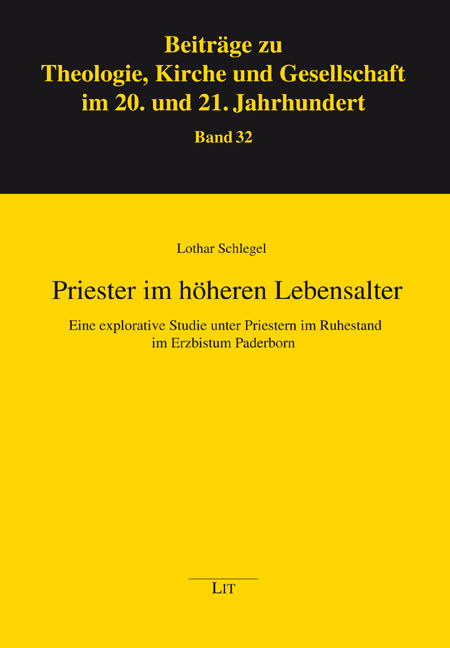 Beiträge zu
Theologie, Kirche und Gesellschaft
im 20. und 21. Jahrhundert
Band 32

Lothar Schlegel

Priester im höheren Lebensalter

Eine explorative Studie unter Priestern im Ruhestand
im Erzbistum Paderborn

LIT